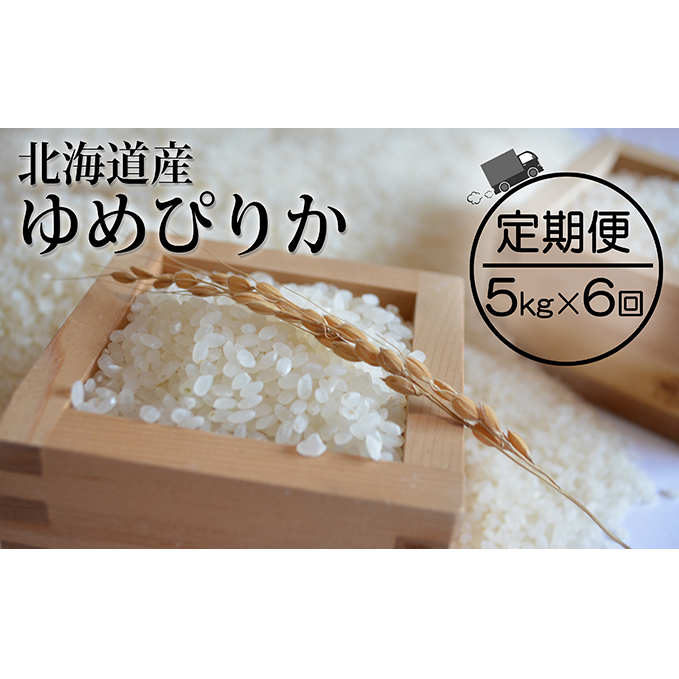 北海道産
ゆめぴりか

定期便
5kg×6回